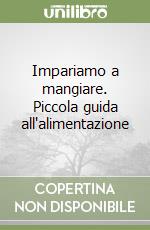 unilibro

Impariamo a mangiare. Piccola guida all'alimentazione

COPERTINA NON DISPONIBILE